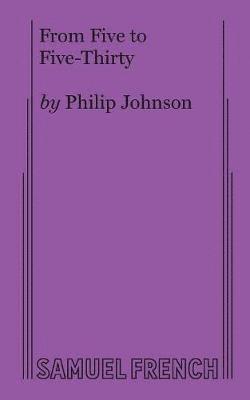 From Five to Five-Thirty

by Philip Johnson

SAMUEL FRENCH